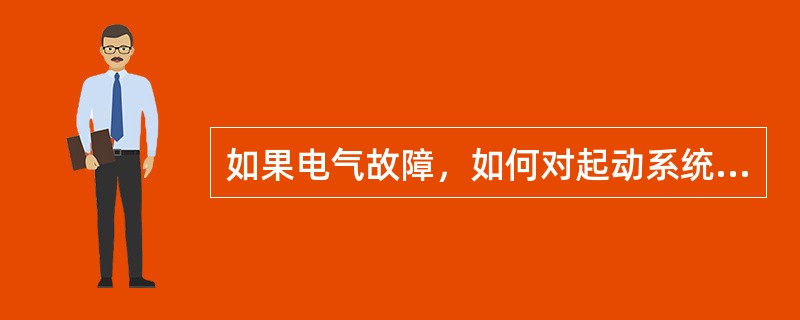 如果电气故障，如何对起动系统...